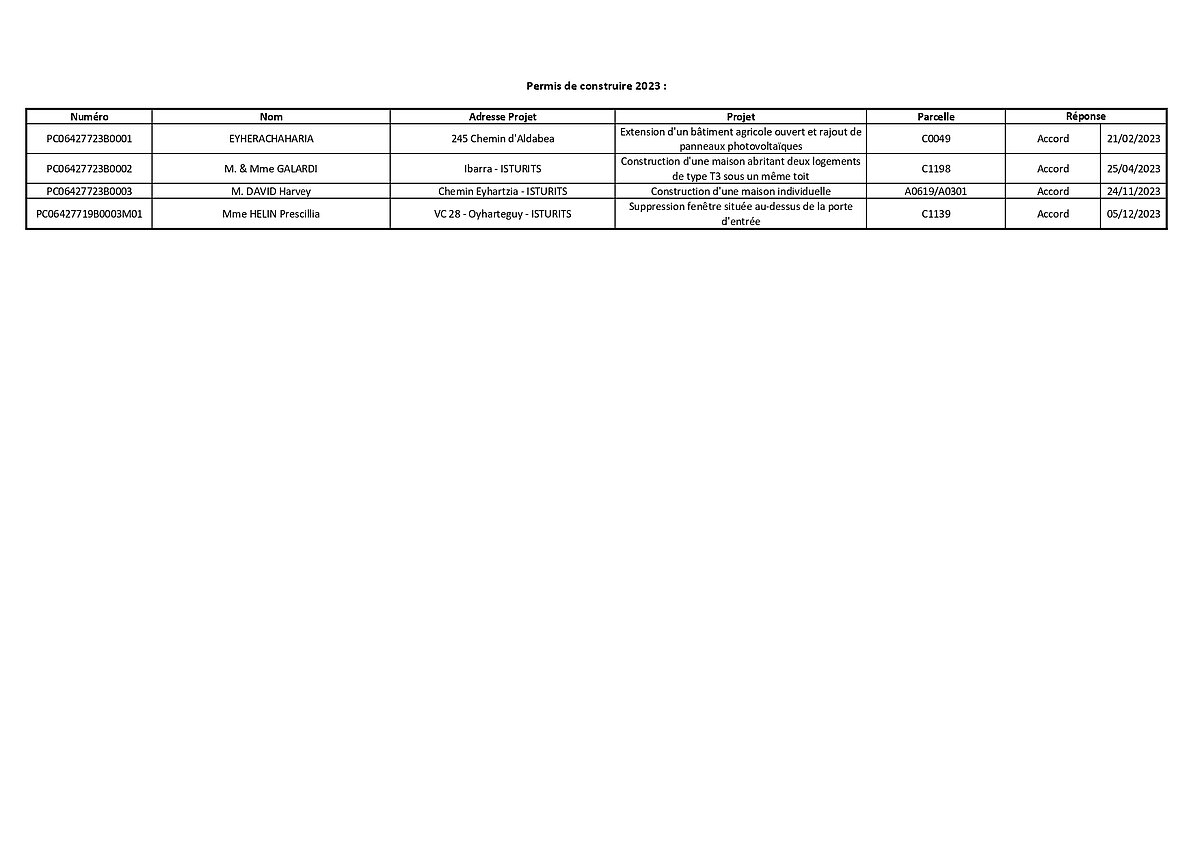 Permis de construire 2023 :

| Numéro | Nom | Adresse Projet | Projet | Parcelle | Réponse | |
|---|---|---|---|---|---|---|
| PC06427723B0001 | EYHERACHAHARIA | 245 Chemin d'Aldabea | Extension d'un bâtiment agricole ouvert et rajout de panneaux photovoltaïques | C0049 | Accord | 21/02/2023 |
| PC06427723B0002 | M. & Mme GALARDI | Ibarra - ISTURITS | Construction d'une maison abritant deux logements de type T3 sous un même toit | C1198 | Accord | 25/04/2023 |
| PC06427723B0003 | M. DAVID Harvey | Chemin Eyhartzia - ISTURITS | Construction d'une maison individuelle | A0619/A0301 | Accord | 24/11/2023 |
| PC06427719B0003M01 | Mme HELIN Prescillia | VC 28 - Oyharteguy - ISTURITS | Suppression fenêtre située au-dessus de la porte d'entrée | C1139 | Accord | 05/12/2023 |